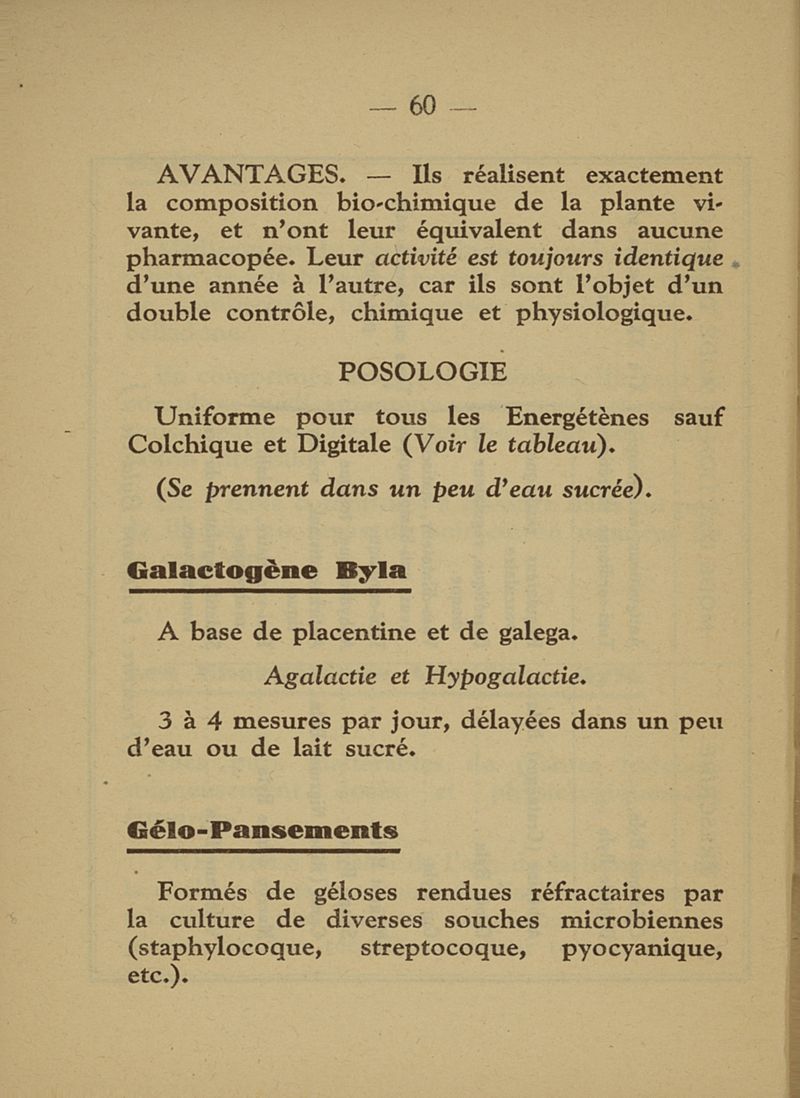 — 60 —

AVANTAGES. — Ils réalisent exactement la composition bio-chimique de la plante vivante, et n'ont leur équivalent dans aucune pharmacopée. Leur activité est toujours identique d'une année à l'autre, car ils sont l'objet d'un double contrôle, chimique et physiologique.

POSOLOGIE

Uniforme pour tous les Energétènes sauf Colchique et Digitale (Voir le tableau).

(Se prennent dans un peu d'eau sucrée).

Galactogène Byla

A base de placentine et de galega.

Agalactie et Hypogalactie.

3 à 4 mesures par jour, délayées dans un peu d'eau ou de lait sucré.

Gélo-Pansements

Formés de géloses rendues réfractaires par la culture de diverses souches microbiennes (staphylocoque, streptocoque, pyocyanique, etc.).